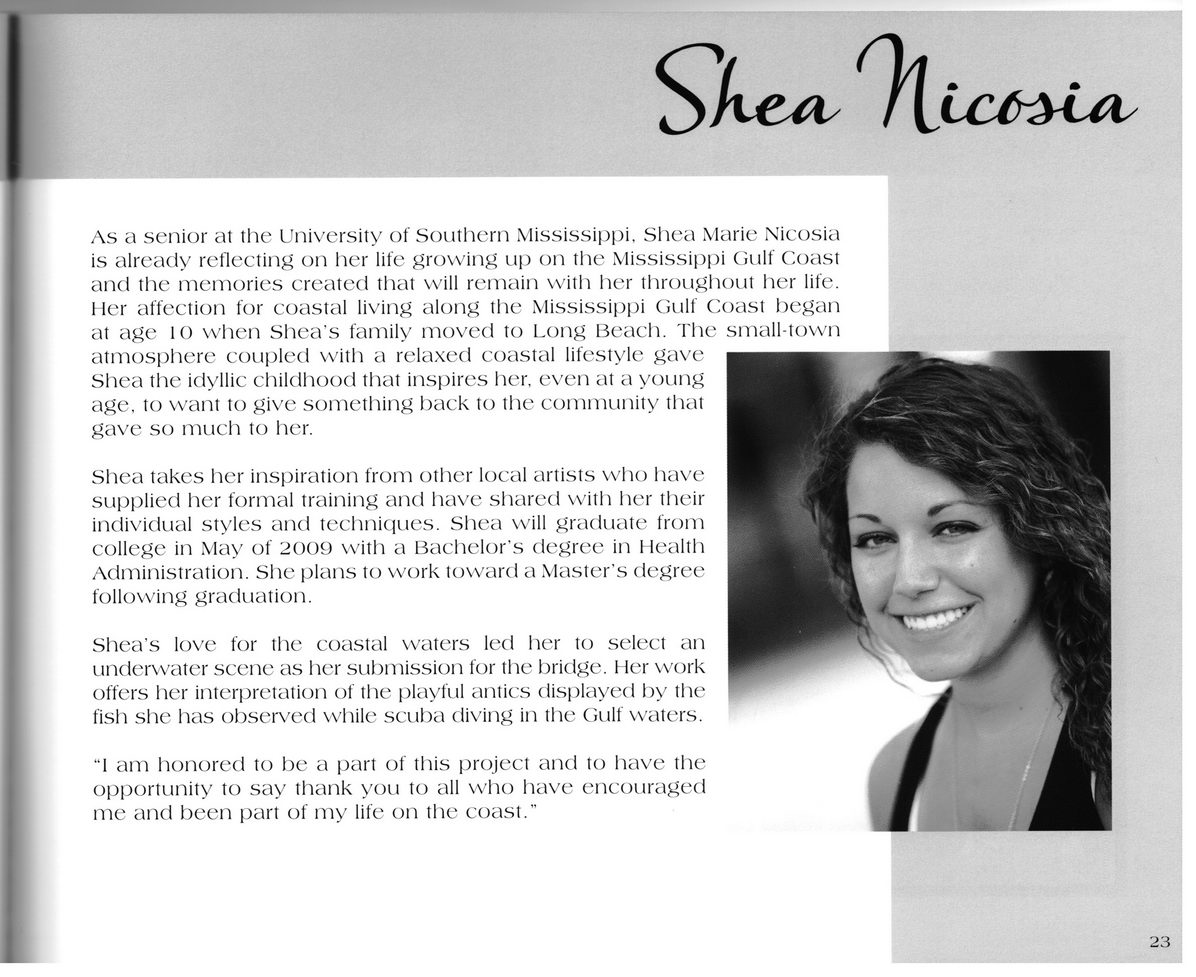 Shea Nicosia

As a senior at the University of Southern Mississippi, Shea Marie Nicosia is already reflecting on her life growing up on the Mississippi Gulf Coast and the memories created that will remain with her throughout her life. Her affection for coastal living along the Mississippi Gulf Coast began at age 10 when Shea's family moved to Long Beach. The small-town atmosphere coupled with a relaxed coastal lifestyle gave Shea the idyllic childhood that inspires her, even at a young age, to want to give something back to the community that gave so much to her.

Shea takes her inspiration from other local artists who have supplied her formal training and have shared with her their individual styles and techniques. Shea will graduate from college in May of 2009 with a Bachelor's degree in Health Administration. She plans to work toward a Master's degree following graduation.

Shea's love for the coastal waters led her to select an underwater scene as her submission for the bridge. Her work offers her interpretation of the playful antics displayed by the fish she has observed while scuba diving in the Gulf waters.

"I am honored to be a part of this project and to have the opportunity to say thank you to all who have encouraged me and been part of my life on the coast."

23